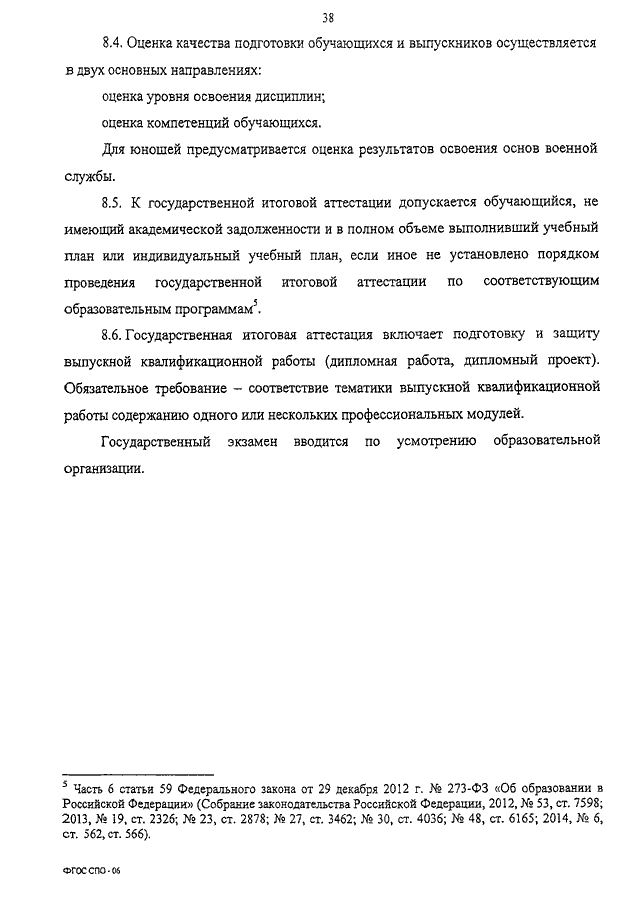 38

8.4. Оценка качества подготовки обучающихся и выпускников осуществляется в двух основных направлениях:

оценка уровня освоения дисциплин;

оценка компетенций обучающихся.

Для юношей предусматривается оценка результатов освоения основ военной службы.

8.5. К государственной итоговой аттестации допускается обучающийся, не имеющий академической задолженности и в полном объеме выполнивший учебный план или индивидуальный учебный план, если иное не установлено порядком проведения государственной итоговой аттестации по соответствующим образовательным программам$^5$.

8.6. Государственная итоговая аттестация включает подготовку и защиту выпускной квалификационной работы (дипломная работа, дипломный проект). Обязательное требование – соответствие тематики выпускной квалификационной работы содержанию одного или нескольких профессиональных модулей.

Государственный экзамен вводится по усмотрению образовательной организации.

$^5$ Часть 6 статьи 59 Федерального закона от 29 декабря 2012 г. № 273-ФЗ «Об образовании в Российской Федерации» (Собрание законодательства Российской Федерации, 2012, № 53, ст. 7598; 2013, № 19, ст. 2326; № 23, ст. 2878; № 27, ст. 3462; № 30, ст. 4036; № 48, ст. 6165; 2014, № 6, ст. 562, ст. 566).

ФГОС СПО - 06